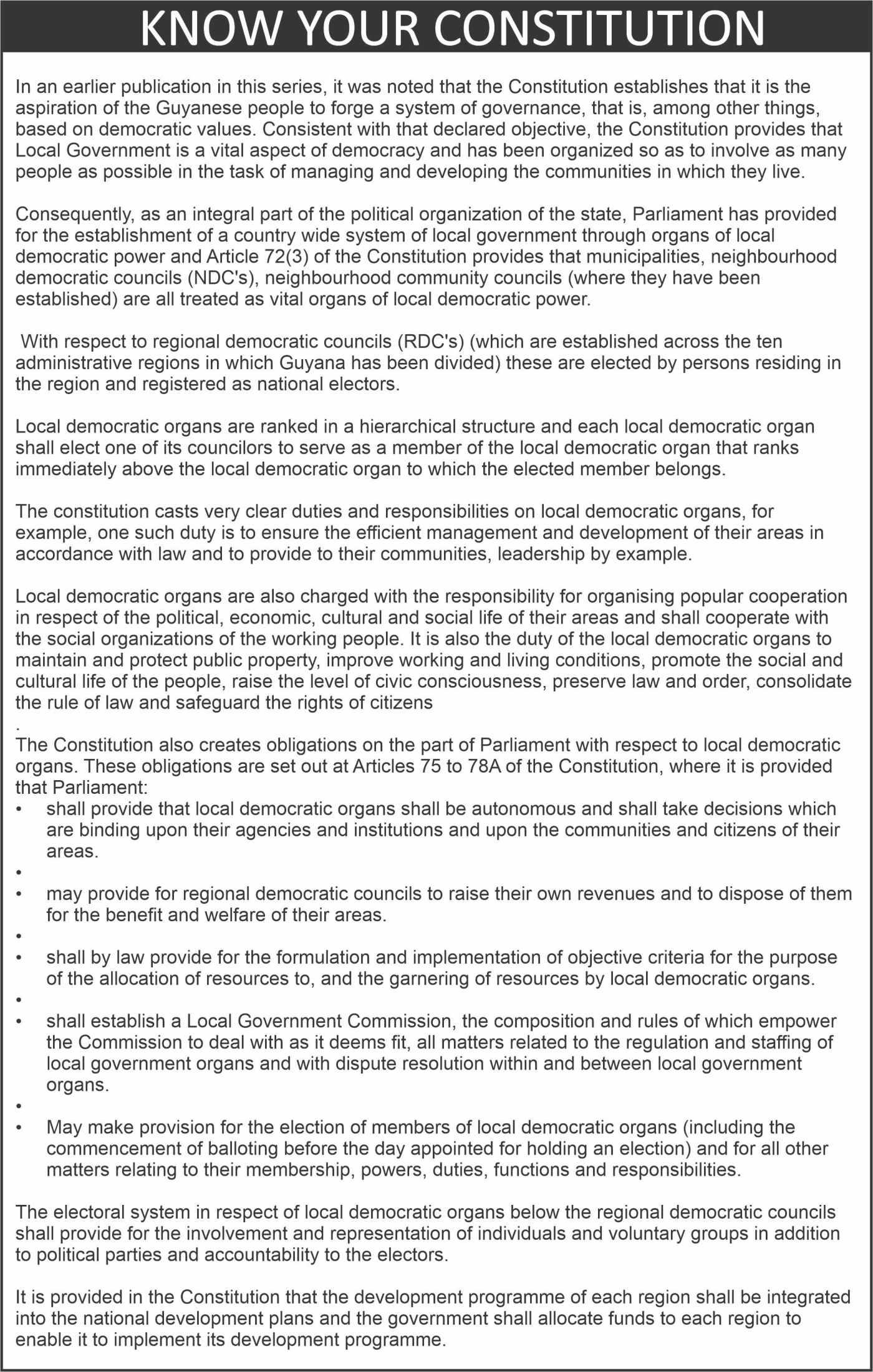 KNOW YOUR CONSTITUTION

In an earlier publication in this series, it was noted that the Constitution establishes that it is the aspiration of the Guyanese people to forge a system of governance, that is, among other things, based on democratic values. Consistent with that declared objective, the Constitution provides that Local Government is a vital aspect of democracy and has been organized so as to involve as many people as possible in the task of managing and developing the communities in which they live.

Consequently, as an integral part of the political organization of the state, Parliament has provided for the establishment of a country wide system of local government through organs of local democratic power and Article 72(3) of the Constitution provides that municipalities, neighbourhood democratic councils (NDC's), neighbourhood community councils (where they have been established) are all treated as vital organs of local democratic power.

With respect to regional democratic councils (RDC's) (which are established across the ten administrative regions in which Guyana has been divided) these are elected by persons residing in the region and registered as national electors.

Local democratic organs are ranked in a hierarchical structure and each local democratic organ shall elect one of its councilors to serve as a member of the local democratic organ that ranks immediately above the local democratic organ to which the elected member belongs.

The constitution casts very clear duties and responsibilities on local democratic organs, for example, one such duty is to ensure the efficient management and development of their areas in accordance with law and to provide to their communities, leadership by example.

Local democratic organs are also charged with the responsibility for organising popular cooperation in respect of the political, economic, cultural and social life of their areas and shall cooperate with the social organizations of the working people. It is also the duty of the local democratic organs to maintain and protect public property, improve working and living conditions, promote the social and cultural life of the people, raise the level of civic consciousness, preserve law and order, consolidate the rule of law and safeguard the rights of citizens
.
The Constitution also creates obligations on the part of Parliament with respect to local democratic organs. These obligations are set out at Articles 75 to 78A of the Constitution, where it is provided that Parliament:
• shall provide that local democratic organs shall be autonomous and shall take decisions which are binding upon their agencies and institutions and upon the communities and citizens of their areas.
•
• may provide for regional democratic councils to raise their own revenues and to dispose of them for the benefit and welfare of their areas.
•
• shall by law provide for the formulation and implementation of objective criteria for the purpose of the allocation of resources to, and the garnering of resources by local democratic organs.
•
• shall establish a Local Government Commission, the composition and rules of which empower the Commission to deal with as it deems fit, all matters related to the regulation and staffing of local government organs and with dispute resolution within and between local government organs.
•
• May make provision for the election of members of local democratic organs (including the commencement of balloting before the day appointed for holding an election) and for all other matters relating to their membership, powers, duties, functions and responsibilities.

The electoral system in respect of local democratic organs below the regional democratic councils shall provide for the involvement and representation of individuals and voluntary groups in addition to political parties and accountability to the electors.

It is provided in the Constitution that the development programme of each region shall be integrated into the national development plans and the government shall allocate funds to each region to enable it to implement its development programme.